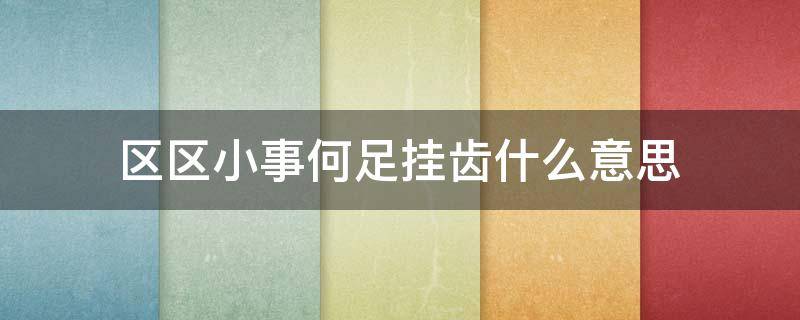 区区小事何足挂齿什么意思